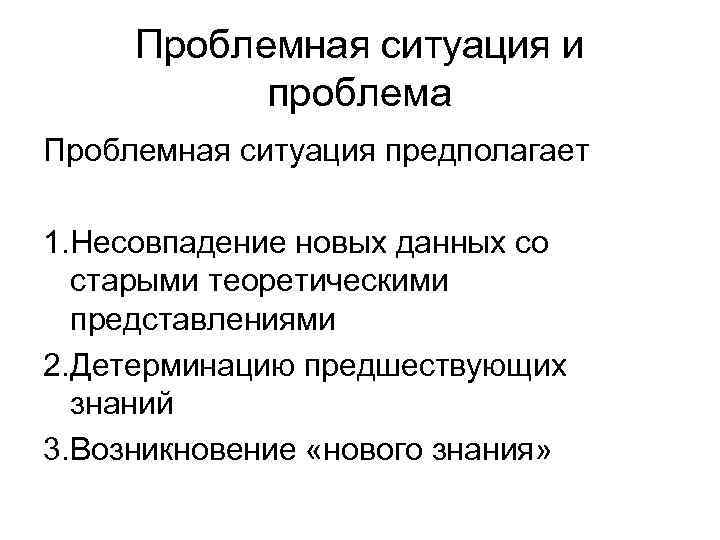 Проблемная ситуация и проблема

Проблемная ситуация предполагает

1.Несовпадение новых данных со старыми теоретическими представлениями
2.Детерминацию предшествующих знаний
3.Возникновение «нового знания»